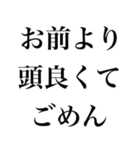 お前より
頭良くて
ごめん